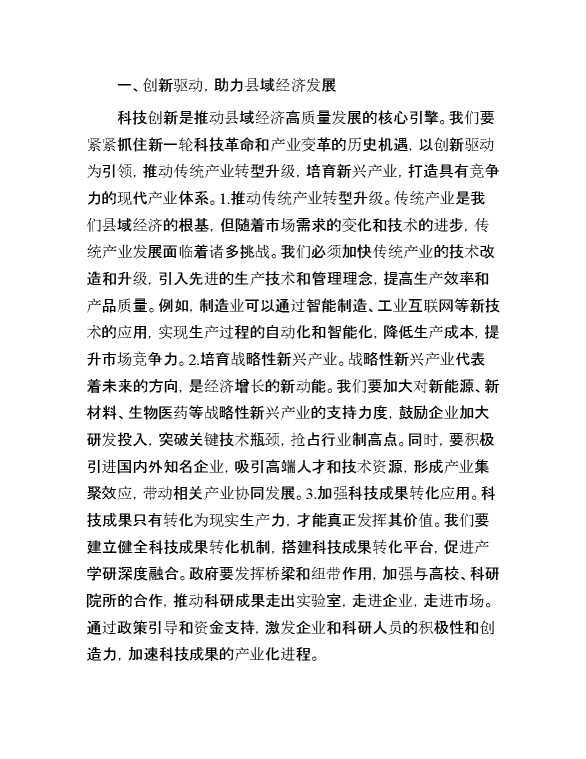 一、创新驱动，助力县域经济发展

科技创新是推动县域经济高质量发展的核心引擎。我们要紧紧抓住新一轮科技革命和产业变革的历史机遇，以创新驱动为引领，推动传统产业转型升级，培育新兴产业，打造具有竞争力的现代产业体系。1.推动传统产业转型升级。传统产业是我们县域经济的根基，但随着市场需求的变化和技术的进步，传统产业发展面临着诸多挑战。我们必须加快传统产业的技术改造和升级，引入先进的生产技术和管理理念，提高生产效率和产品质量。例如，制造业可以通过智能制造、工业互联网等新技术的应用，实现生产过程的自动化和智能化，降低生产成本，提升市场竞争力。2.培育战略性新兴产业。战略性新兴产业代表着未来的方向，是经济增长的新动能。我们要加大对新能源、新材料、生物医药等战略性新兴产业的支持力度，鼓励企业加大研发投入，突破关键技术瓶颈，抢占行业制高点。同时，要积极引进国内外知名企业，吸引高端人才和技术资源，形成产业集聚效应，带动相关产业协同发展。3.加强科技成果转化应用。科技成果只有转化为现实生产力，才能真正发挥其价值。我们要建立健全科技成果转化机制，搭建科技成果转化平台，促进产学研深度融合。政府要发挥桥梁和纽带作用，加强与高校、科研院所的合作，推动科研成果走出实验室，走进企业，走进市场。通过政策引导和资金支持，激发企业和科研人员的积极性和创造力，加速科技成果的产业化进程。